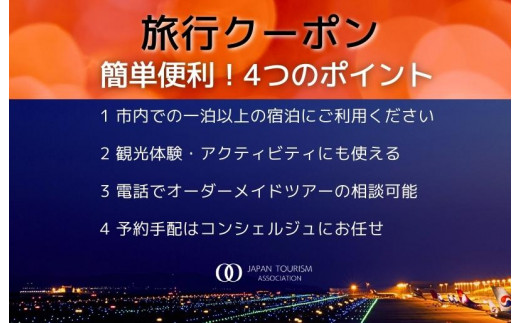 旅行クーポン
簡単便利！4つのポイント

1 市内での一泊以上の宿泊にご利用ください

2 観光体験・アクティビティにも使える

3 電話でオーダーメイドツアーの相談可能

4 予約手配はコンシェルジュにお任せ

JAPAN TOURISM ASSOCIATION